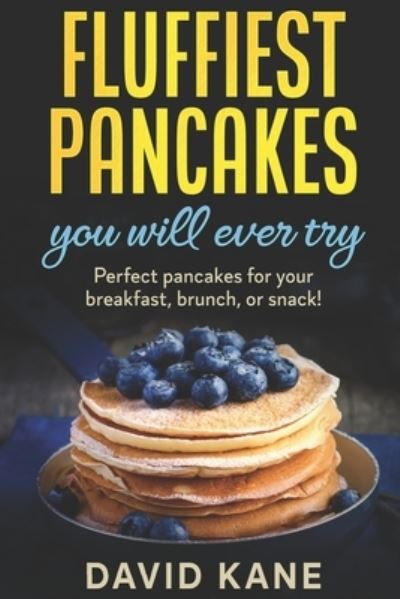 FLUFFIEST PANCAKES

you will ever try

Perfect pancakes for your breakfast, brunch, or snack!

DAVID KANE